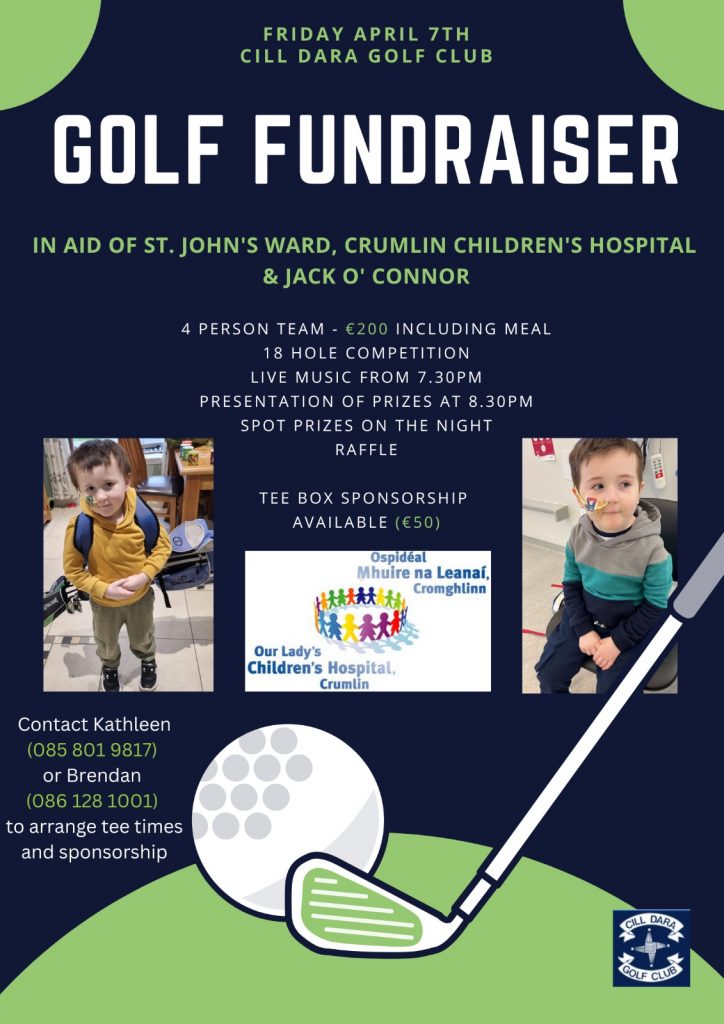 FRIDAY APRIL 7TH
CILL DARA GOLF CLUB

GOLF FUNDRAISER

IN AID OF ST. JOHN'S WARD, CRUMLIN CHILDREN'S HOSPITAL & JACK O' CONNOR

4 PERSON TEAM - €200 INCLUDING MEAL
18 HOLE COMPETITION
LIVE MUSIC FROM 7.30PM
PRESENTATION OF PRIZES AT 8.30PM
SPOT PRIZES ON THE NIGHT
RAFFLE

TEE BOX SPONSORSHIP AVAILABLE (€50)

Ospidéal Mhuire na Leanaí, Cromghlinn
Our Lady's Children's Hospital, Crumlin

Contact Kathleen (085 801 9817) or Brendan (086 128 1001) to arrange tee times and sponsorship

CILL DARA GOLF CLUB